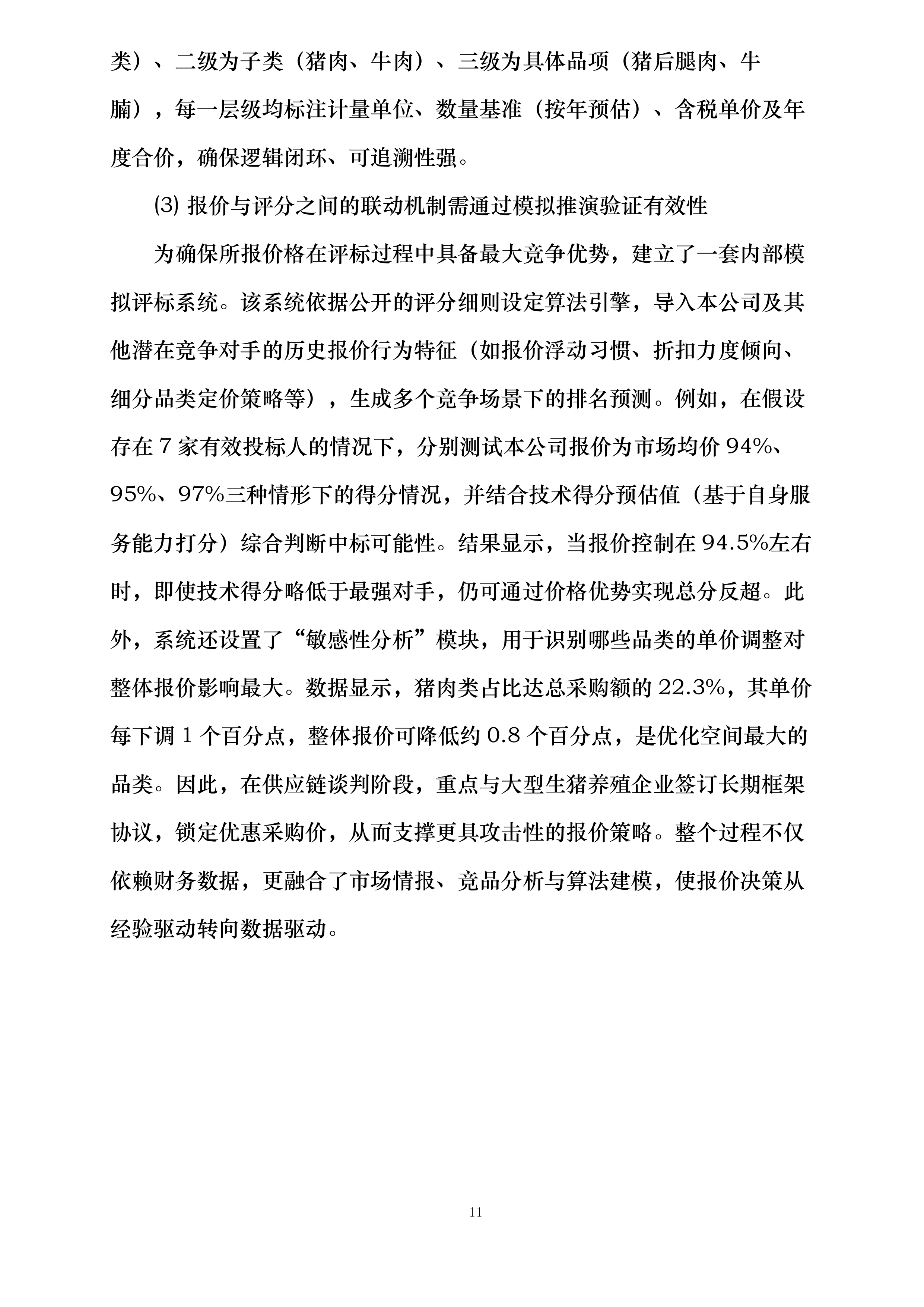 类）、二级为子类（猪肉、牛肉）、三级为具体品项（猪后腿肉、牛腩），每一层级均标注计量单位、数量基准（按年预估）、含税单价及年度合价，确保逻辑闭环、可追溯性强。

⑶ 报价与评分之间的联动机制需通过模拟推演验证有效性

为确保所报价格在评标过程中具备最大竞争优势，建立了一套内部模拟评标系统。该系统依据公开的评分细则设定算法引擎，导入本公司及其他潜在竞争对手的历史报价行为特征（如报价浮动习惯、折扣力度倾向、细分品类定价策略等），生成多个竞争场景下的排名预测。例如，在假设存在 7 家有效投标人的情况下，分别测试本公司报价为市场均价 94%、95%、97%三种情形下的得分情况，并结合技术得分预估值（基于自身服务能力打分）综合判断中标可能性。结果显示，当报价控制在 94.5%左右时，即使技术得分略低于最强对手，仍可通过价格优势实现总分反超。此外，系统还设置了“敏感性分析”模块，用于识别哪些品类的单价调整对整体报价影响最大。数据显示，猪肉类占比达总采购额的 22.3%，其单价每下调 1 个百分点，整体报价可降低约 0.8 个百分点，是优化空间最大的品类。因此，在供应链谈判阶段，重点与大型生猪养殖企业签订长期框架协议，锁定优惠采购价，从而支撑更具攻击性的报价策略。整个过程不仅依赖财务数据，更融合了市场情报、竞品分析与算法建模，使报价决策从经验驱动转向数据驱动。

11